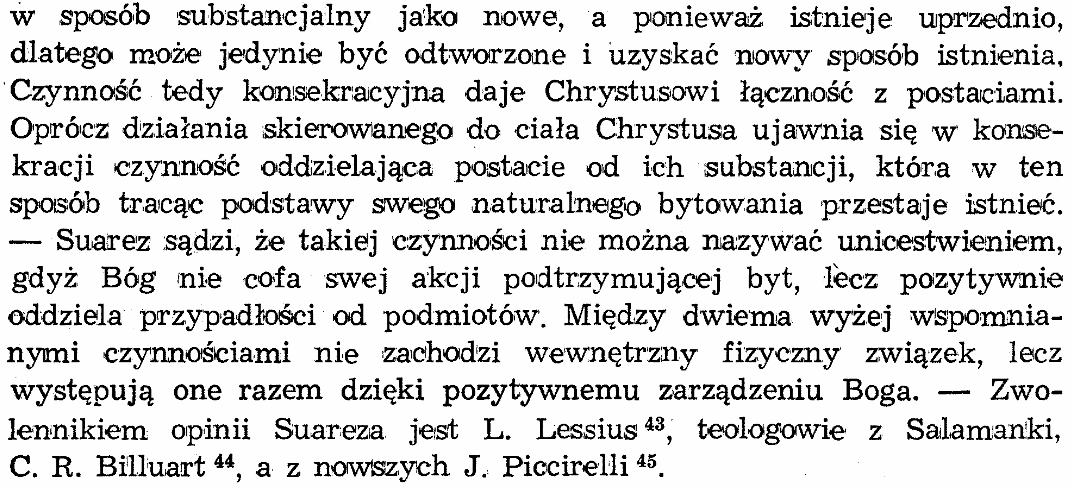 w sposób substancjalny jako nowe, a ponieważ istnieje uprzednio, dlatego może jedynie być odtworzone i uzyskać nowy sposób istnienia. Czynność tedy konsekracyjna daje Chrystusowi łączność z postaciami. Oprócz działania skierowanego do ciała Chrystusa ujawnia się w konsekracji czynność oddzielająca postacie od ich substancji, która w ten sposób tracąc podstawy swego naturalnego bytowania przestaje istnieć. — Suarez sądzi, że takiej czynności nie można nazywać unicestwieniem, gdyż Bóg nie cofa swej akcji podtrzymującej byt, lecz pozytywnie oddziela przypadłości od podmiotów. Między dwiema wyżej wspomnianymi czynnościami nie zachodzi wewnętrzny fizyczny związek, lecz występują one razem dzięki pozytywnemu zarządzeniu Boga. — Zwolennikiem opinii Suareza jest L. Lessius $^{43}$, teologowie z Salamanki, C. R. Billuart $^{44}$, a z nowszych J. Piccirelli $^{45}$.